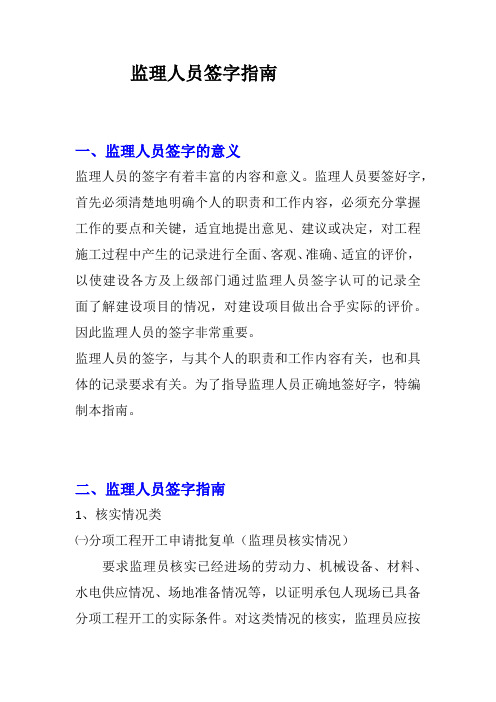 监理人员签字指南

一、监理人员签字的意义

监理人员的签字有着丰富的内容和意义。监理人员要签好字，首先必须清楚地明确个人的职责和工作内容，必须充分掌握工作的要点和关键，适宜地提出意见、建议或决定，对工程施工过程中产生的记录进行全面、客观、准确、适宜的评价，以使建设各方及上级部门通过监理人员签字认可的记录全面了解建设项目的情况，对建设项目做出合乎实际的评价。因此监理人员的签字非常重要。

监理人员的签字，与其个人的职责和工作内容有关，也和具体的记录要求有关。为了指导监理人员正确地签好字，特编制本指南。

二、监理人员签字指南

1、核实情况类

㈠分项工程开工申请批复单（监理员核实情况）

要求监理员核实已经进场的劳动力、机械设备、材料、水电供应情况、场地准备情况等，以证明承包人现场已具备分项工程开工的实际条件。对这类情况的核实，监理员应按